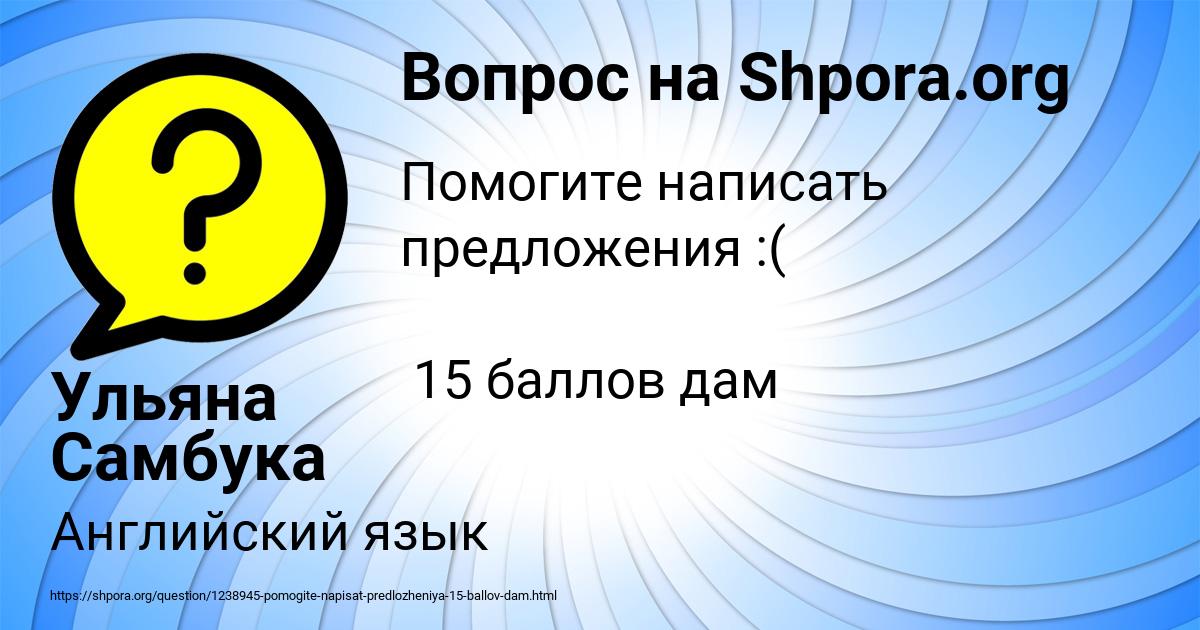 Вопрос на Shpora.org

Помогите написать предложения :(

15 баллов дам

Ульяна Самбука

Английский язык

https://shpora.org/question/1238945-pomogite-napisat-predlozheniya-15-ballov-dam.html